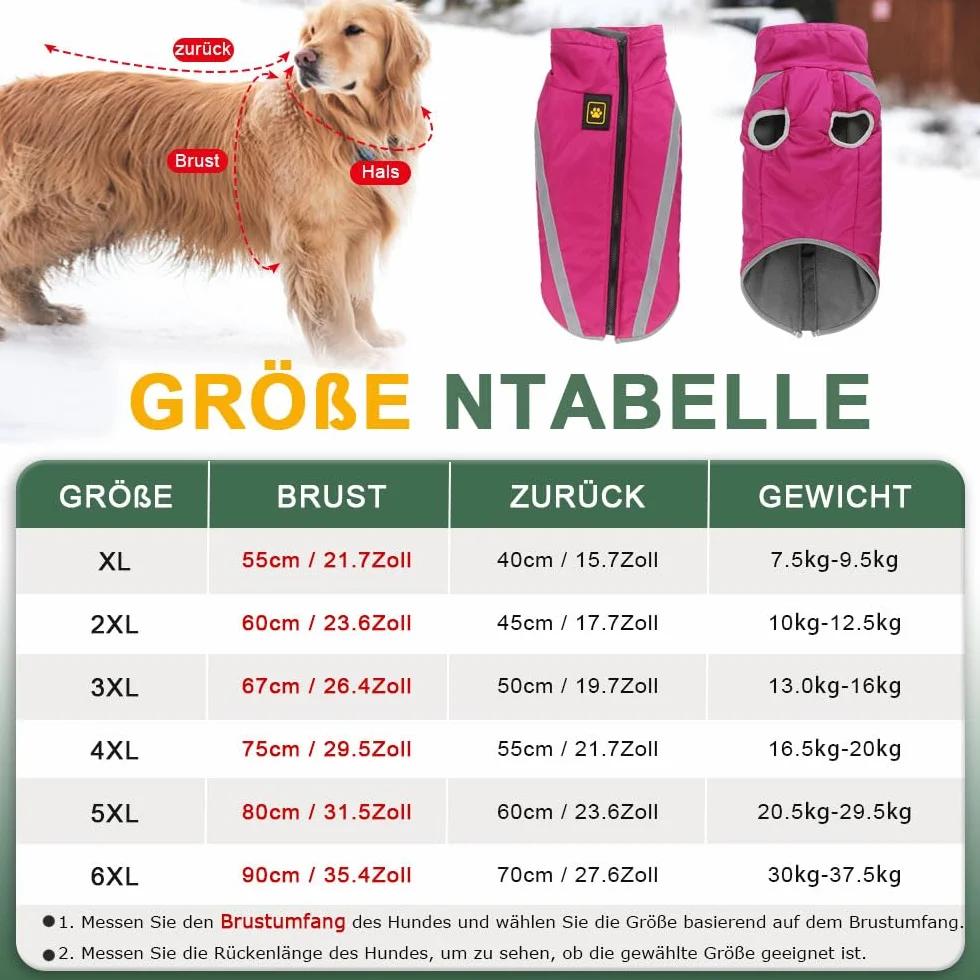 zurück

Brust

Hals

GRÖßE NTABELLE

| GRÖßE | BRUST | ZURÜCK | GEWICHT |
|---|---|---|---|
| XL | 55cm / 21.7Zoll | 40cm / 15.7Zoll | 7.5kg-9.5kg |
| 2XL | 60cm / 23.6Zoll | 45cm / 17.7Zoll | 10kg-12.5kg |
| 3XL | 67cm / 26.4Zoll | 50cm / 19.7Zoll | 13.0kg-16kg |
| 4XL | 75cm / 29.5Zoll | 55cm / 21.7Zoll | 16.5kg-20kg |
| 5XL | 80cm / 31.5Zoll | 60cm / 23.6Zoll | 20.5kg-29.5kg |
| 6XL | 90cm / 35.4Zoll | 70cm / 27.6Zoll | 30kg-37.5kg |

●1. Messen Sie den Brustumfang des Hundes und wählen Sie die Größe basierend auf dem Brustumfang.

●2. Messen Sie die Rückenlänge des Hundes, um zu sehen, ob die gewählte Größe geeignet ist.